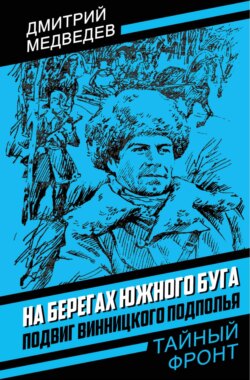 ДМИТРИЙ
МЕДВЕДЕВ

НА БЕРЕГАХ ЮЖНОГО БУГА
ПОДВИГ ВИННИЦКОГО ПОДПОЛЬЯ

ТАЙНЫЙ
ФРОНТ